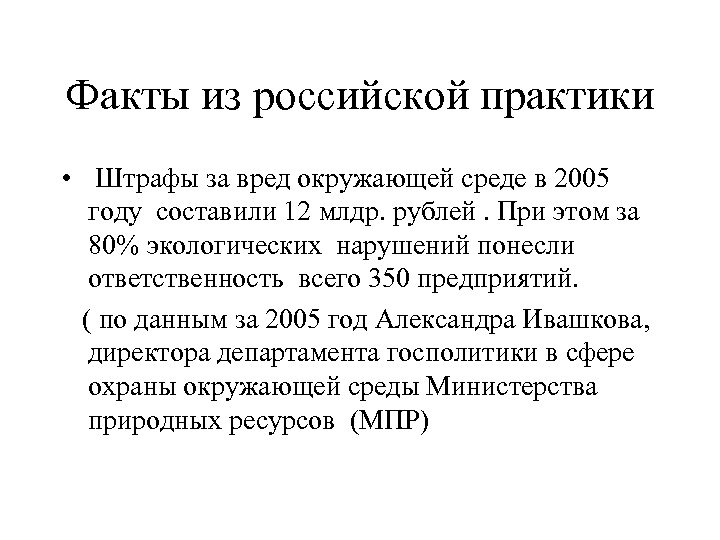 Факты из российской практики

• Штрафы за вред окружающей среде в 2005 году составили 12 млдр. рублей . При этом за 80% экологических нарушений понесли ответственность всего 350 предприятий.

( по данным за 2005 год Александра Ивашкова, директора департамента госполитики в сфере охраны окружающей среды Министерства природных ресурсов (МПР)